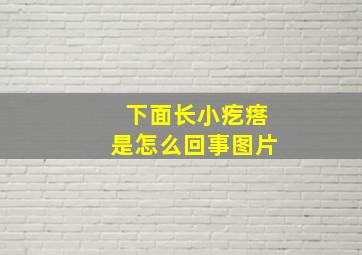 下面长小疙瘩
是怎么回事图片